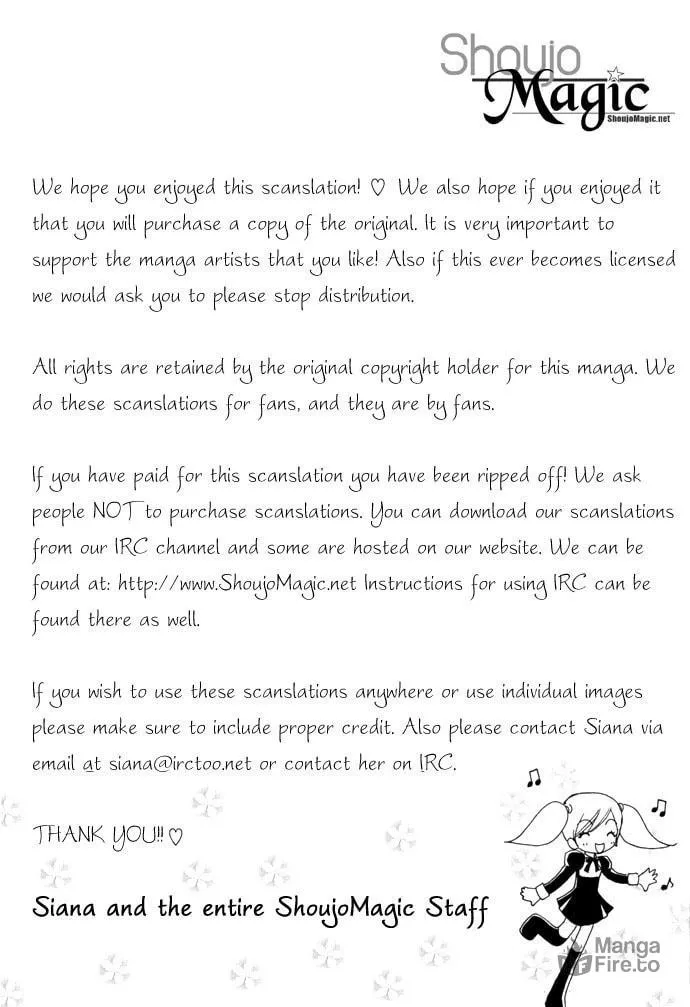 Shoujo Magic
ShoujoMagic.net

We hope you enjoyed this scanslation! ♡ We also hope if you enjoyed it that you will purchase a copy of the original. It is very important to support the manga artists that you like! Also if this ever becomes licensed we would ask you to please stop distribution.

All rights are retained by the original copyright holder for this manga. We do these scanslations for fans, and they are by fans.

If you have paid for this scanslation you have been ripped off! We ask people NOT to purchase scanslations. You can download our scanslations from our IRC channel and some are hosted on our website. We can be found at: http://www.ShoujoMagic.net Instructions for using IRC can be found there as well.

If you wish to use these scanslations anywhere or use individual images please make sure to include proper credit. Also please contact Siana via email at siana@irctoo.net or contact her on IRC.

THANK YOU!! ♡

Siana and the entire ShoujoMagic Staff

Manga Fire.to